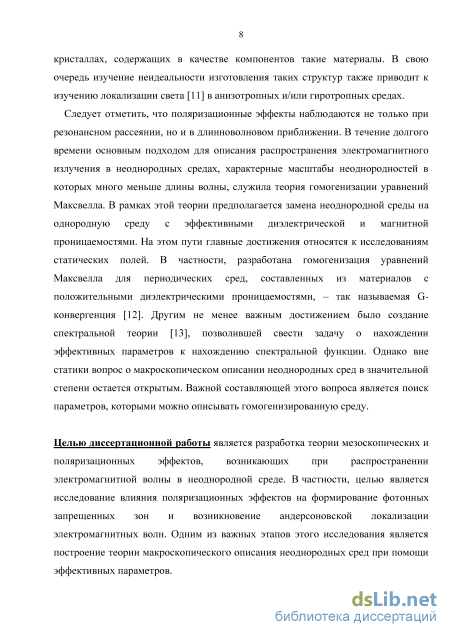 8

кристаллах, содержащих в качестве компонентов такие материалы. В свою очередь изучение неидеальности изготовления таких структур также приводит к изучению локализации света [11] в анизотропных и/или гиротропных средах.

Следует отметить, что поляризационные эффекты наблюдаются не только при резонансном рассеянии, но и в длинноволновом приближении. В течение долгого времени основным подходом для описания распространения электромагнитного излучения в неоднородных средах, характерные масштабы неоднородностей в которых много меньше длины волны, служила теория гомогенизации уравнений Максвелла. В рамках этой теории предполагается замена неоднородной среды на однородную среду с эффективными диэлектрической и магнитной проницаемостями. На этом пути главные достижения относятся к исследованиям статических полей. В частности, разработана гомогенизация уравнений Максвелла для периодических сред, составленных из материалов с положительными диэлектрическими проницаемостями, – так называемая G-конвергенция [12]. Другим не менее важным достижением было создание спектральной теории [13], позволившей свести задачу о нахождении эффективных параметров к нахождению спектральной функции. Однако вне статики вопрос о макроскопическом описании неоднородных сред в значительной степени остается открытым. Важной составляющей этого вопроса является поиск параметров, которыми можно описывать гомогенизированную среду.

Целью диссертационной работы является разработка теории мезоскопических и поляризационных эффектов, возникающих при распространении электромагнитной волны в неоднородной среде. В частности, целью является исследование влияния поляризационных эффектов на формирование фотонных запрещенных зон и возникновение андерсоновской локализации электромагнитных волн. Одним из важных этапов этого исследования является построение теории макроскопического описания неоднородных сред при помощи эффективных параметров.

dsLib.net
библиотека диссертаций